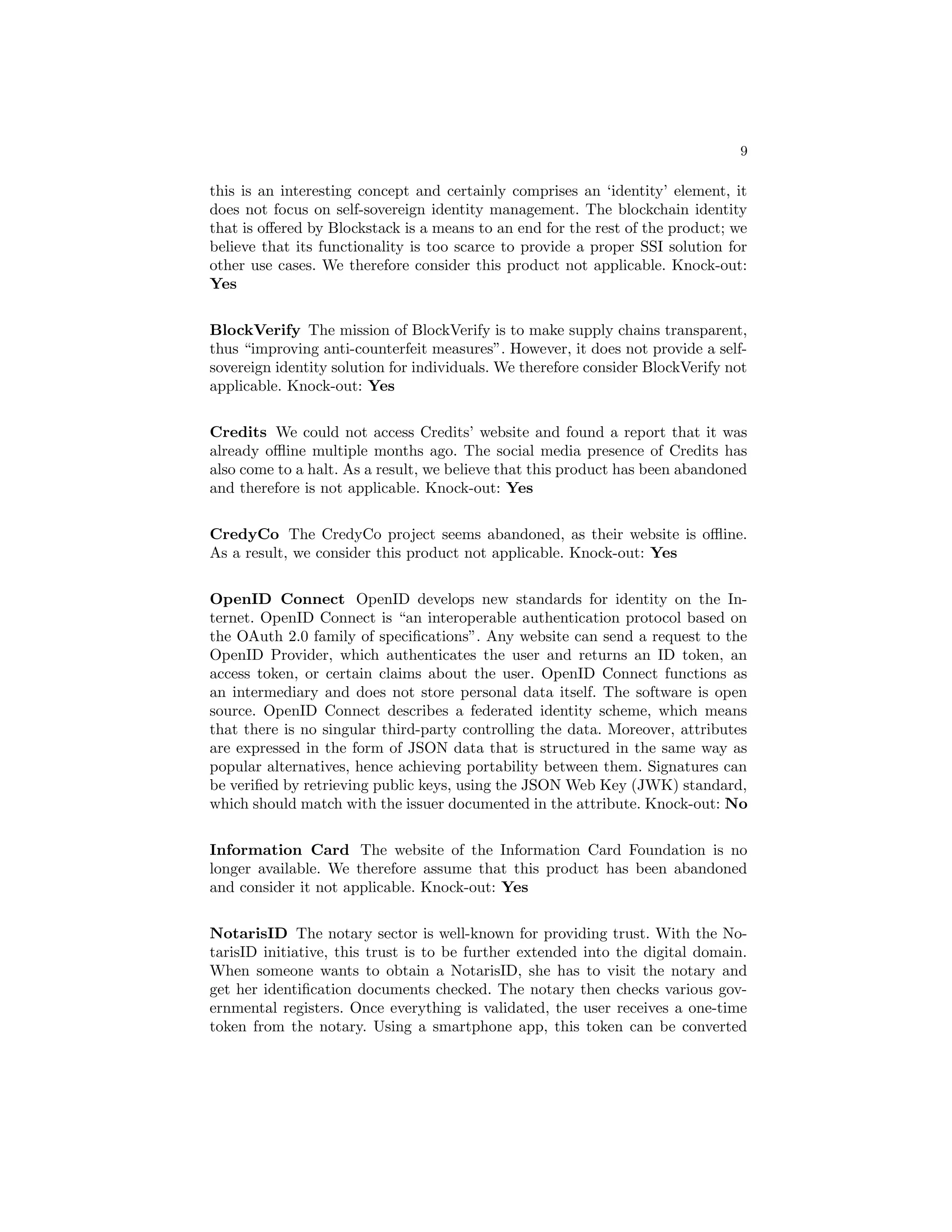 9

this is an interesting concept and certainly comprises an 'identity' element, it does not focus on self-sovereign identity management. The blockchain identity that is offered by Blockstack is a means to an end for the rest of the product; we believe that its functionality is too scarce to provide a proper SSI solution for other use cases. We therefore consider this product not applicable. Knock-out: Yes

BlockVerify The mission of BlockVerify is to make supply chains transparent, thus "improving anti-counterfeit measures". However, it does not provide a self-sovereign identity solution for individuals. We therefore consider BlockVerify not applicable. Knock-out: Yes

Credits We could not access Credits' website and found a report that it was already offline multiple months ago. The social media presence of Credits has also come to a halt. As a result, we believe that this product has been abandoned and therefore is not applicable. Knock-out: Yes

CredyCo The CredyCo project seems abandoned, as their website is offline. As a result, we consider this product not applicable. Knock-out: Yes

OpenID Connect OpenID develops new standards for identity on the Internet. OpenID Connect is "an interoperable authentication protocol based on the OAuth 2.0 family of specifications". Any website can send a request to the OpenID Provider, which authenticates the user and returns an ID token, an access token, or certain claims about the user. OpenID Connect functions as an intermediary and does not store personal data itself. The software is open source. OpenID Connect describes a federated identity scheme, which means that there is no singular third-party controlling the data. Moreover, attributes are expressed in the form of JSON data that is structured in the same way as popular alternatives, hence achieving portability between them. Signatures can be verified by retrieving public keys, using the JSON Web Key (JWK) standard, which should match with the issuer documented in the attribute. Knock-out: No

Information Card The website of the Information Card Foundation is no longer available. We therefore assume that this product has been abandoned and consider it not applicable. Knock-out: Yes

NotarisID The notary sector is well-known for providing trust. With the NotarisID initiative, this trust is to be further extended into the digital domain. When someone wants to obtain a NotarisID, she has to visit the notary and get her identification documents checked. The notary then checks various governmental registers. Once everything is validated, the user receives a one-time token from the notary. Using a smartphone app, this token can be converted